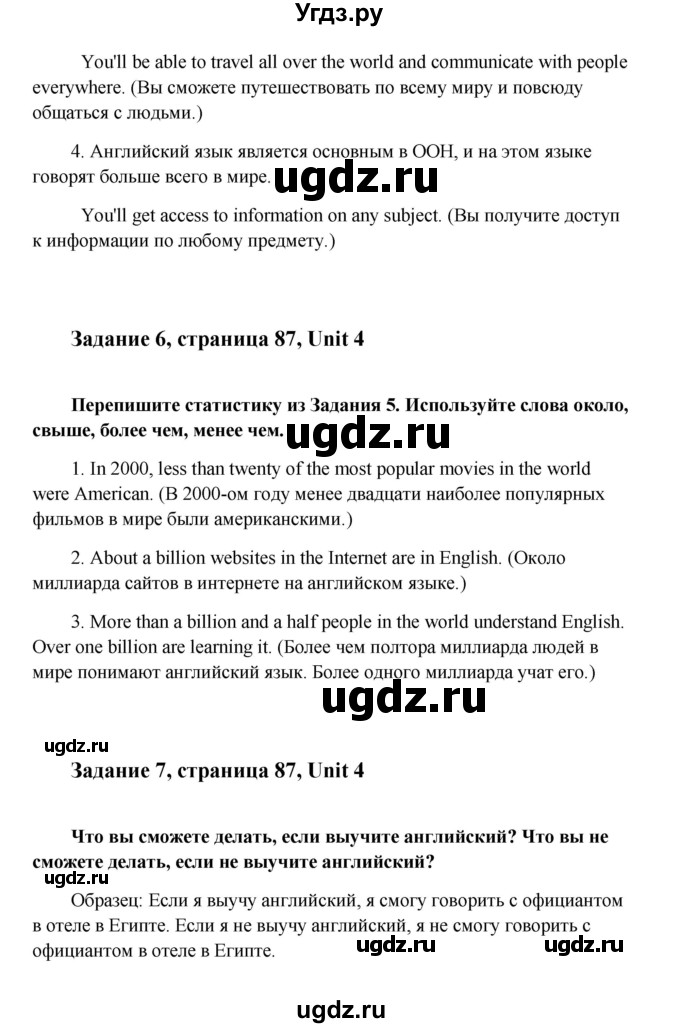 Угдз.ру

You'll be able to travel all over the world and communicate with people everywhere. (Вы сможете путешествовать по всему миру и повсюду общаться с людьми.)

4. Английский язык является основным в ООН, и на этом языке говорят больше всего в мире. ugdz.ru

You'll get access to information on any subject. (Вы получите доступ к информации по любому предмету.)

Задание 6, страница 87, Unit 4

Перепишите статистику из Задания 5. Используйте слова около, свыше, более чем, менее чем. ugdz.ru

1. In 2000, less than twenty of the most popular movies in the world were American. (В 2000-ом году менее двадцати наиболее популярных фильмов в мире были американскими.)

2. About a billion websites in the Internet are in English. (Около миллиарда сайтов в интернете на английском языке.)

3. More than a billion and a half people in the world understand English. Over one billion are learning it. (Более чем полтора миллиарда людей в мире понимают английский язык. Более одного миллиарда учат его.)

ugdz.ru

ugdz.ru

Задание 7, страница 87, Unit 4

Что вы сможете делать, если выучите английский? Что вы не сможете делать, если не выучите английский?

ugdz.ru

Образец: Если я выучу английский, я смогу говорить с официантом в отеле в Египте. Если я не выучу английский, я не смогу говорить с официантом в отеле в Египте. ugdz.ru ugdz.ru

ugdz.ru